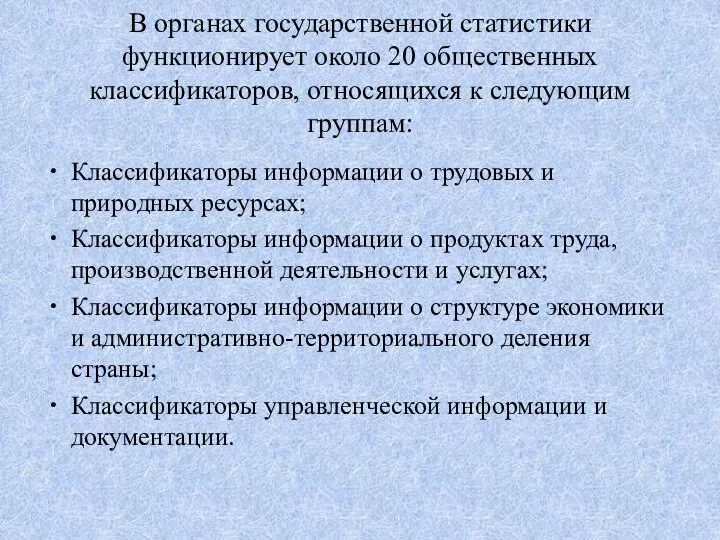 В органах государственной статистики функционирует около 20 общественных классификаторов, относящихся к следующим группам:

• Классификаторы информации о трудовых и природных ресурсах;
• Классификаторы информации о продуктах труда, производственной деятельности и услугах;
• Классификаторы информации о структуре экономики и административно-территориального деления страны;
• Классификаторы управленческой информации и документации.